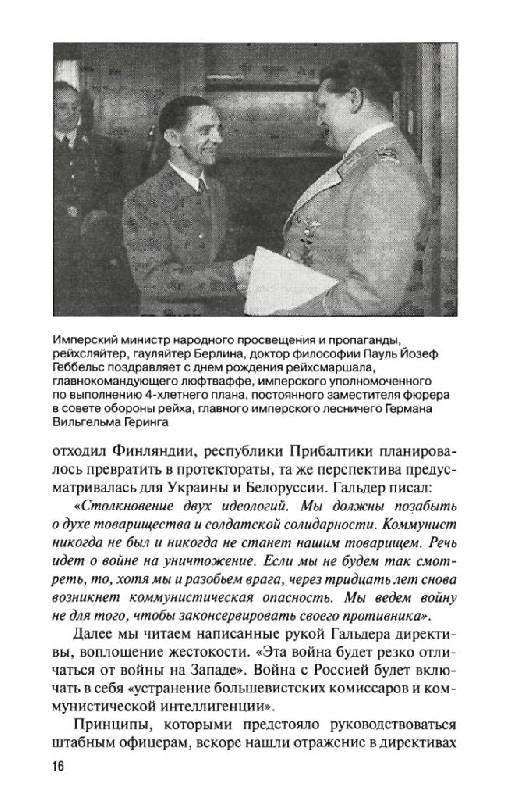 Имперский министр народного просвещения и пропаганды, рейхсляйтер, гауляйтер Берлина, доктор философии Пауль Йозеф Геббельс поздравляет с днем рождения рейхсмаршала, главнокомандующего люфтваффе, имперского уполномоченного по выполнению 4-хлетнего плана, постоянного заместителя фюрера в совете обороны рейха, главного имперского лесничего Германа Вильгельма Геринга

отходил Финляндии, республики Прибалтики планировалось превратить в протектораты, та же перспектива предусматривалась для Украины и Белоруссии. Гальдер писал:

«Столкновение двух идеологий. Мы должны позабыть о духе товарищества и солдатской солидарности. Коммунист никогда не был и никогда не станет нашим товарищем. Речь идет о войне на уничтожение. Если мы не будем так смотреть, то, хотя мы и разобьем врага, через тридцать лет снова возникнет коммунистическая опасность. Мы ведем войну не для того, чтобы законсервировать своего противника».

Далее мы читаем написанные рукой Гальдера директивы, воплощение жестокости. «Эта война будет резко отличаться от войны на Западе». Война с Россией будет включать в себя «устранение большевистских комиссаров и коммунистической интеллигенции».

Принципы, которыми предстояло руководствоваться штабным офицерам, вскоре нашли отражение в директивах

16